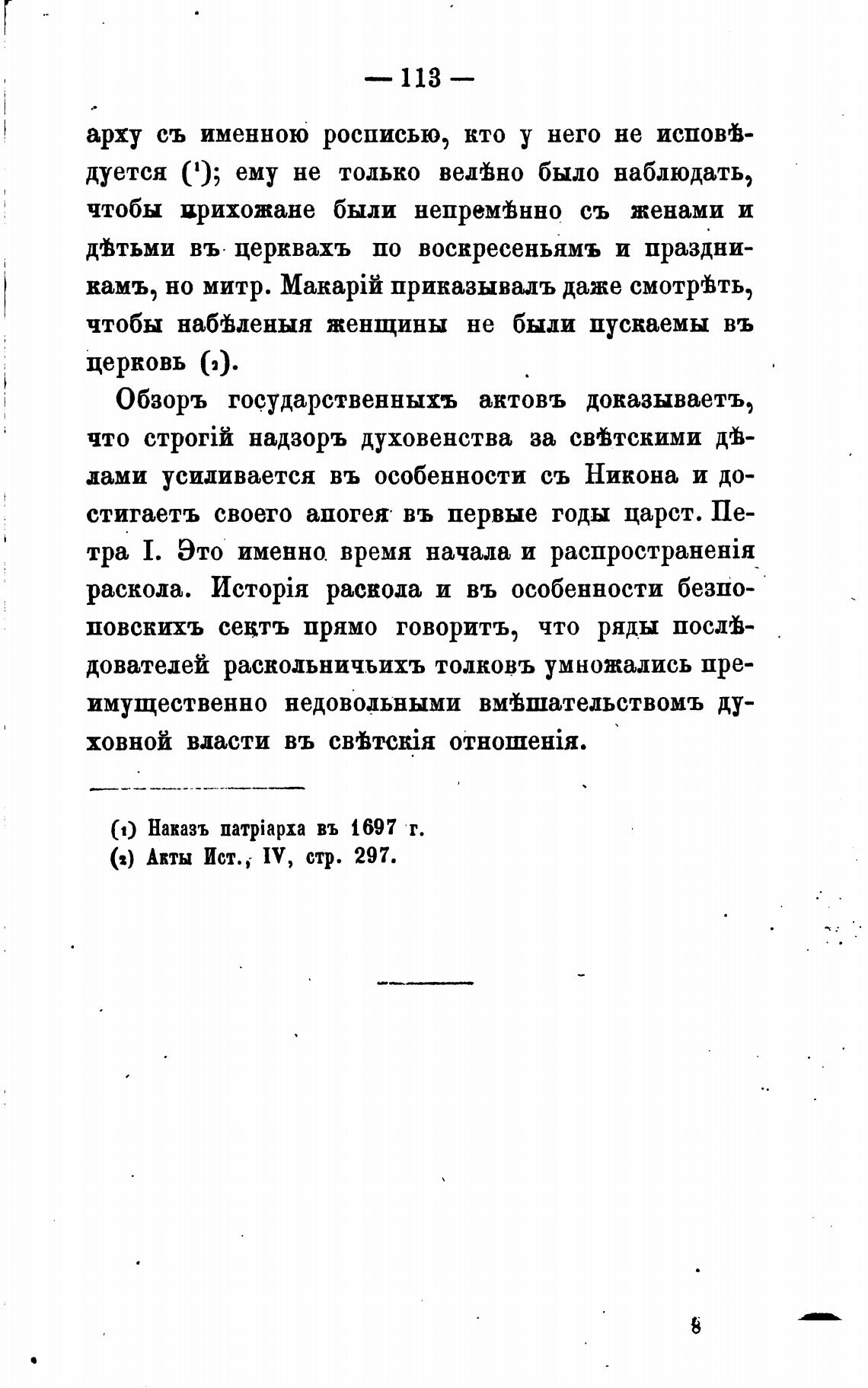 — 113 —

арху съ именною росписью, кто у него не исповѣдуется (¹); ему не только велѣно было наблюдать, чтобы прихожане были непремѣнно съ женами и дѣтьми въ церквахъ по воскресеньямъ и праздникамъ, но митр. Макарій приказывалъ даже смотрѣть, чтобы набѣленыя женщины не были пускаемы въ церковь (²).

Обзоръ государственныхъ актовъ доказываетъ, что строгій надзоръ духовенства за свѣтскими дѣлами усиливается въ особенности съ Никона и достигаетъ своего апогея въ первые годы царст. Петра I. Это именно время начала и распространенія раскола. Исторія раскола и въ особенности безпоповскихъ сектъ прямо говоритъ, что ряды послѣдователей раскольничьихъ толковъ умножались преимущественно недовольными вмѣшательствомъ духовной власти въ свѣтскія отношенія.

(¹) Наказъ патріарха въ 1697 г.
(²) Акты Ист., IV, стр. 297.

8